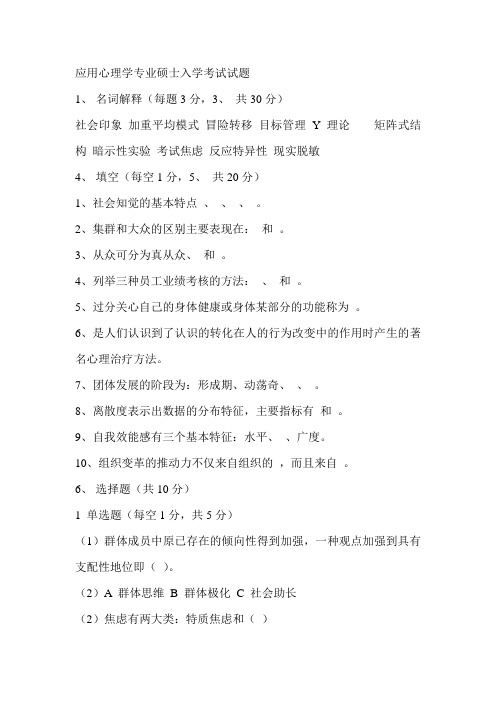 应用心理学专业硕士入学考试试题

1、 名词解释（每题 3 分，3、 共 30 分）

社会印象 加重平均模式 冒险转移 目标管理 Y 理论 矩阵式结构 暗示性实验 考试焦虑 反应特异性 现实脱敏

4、 填空（每空 1 分，5、 共 20 分）

1、社会知觉的基本特点 、 、 、 。

2、集群和大众的区别主要表现在： 和 。

3、从众可分为真从众、 和 。

4、列举三种员工业绩考核的方法： 、 和 。

5、过分关心自己的身体健康或身体某部分的功能称为 。

6、是人们认识到了认识的转化在人的行为改变中的作用时产生的著名心理治疗方法。

7、团体发展的阶段为：形成期、动荡奇、 、 。

8、离散度表示出数据的分布特征，主要指标有 和 。

9、自我效能感有三个基本特征：水平、 、广度。

10、组织变革的推动力不仅来自组织的 ，而且来自 。

6、 选择题（共 10 分）

1 单选题（每空 1 分，共 5 分）

（1）群体成员中原已存在的倾向性得到加强，一种观点加强到具有支配性地位即（ ）。

（2）A 群体思维 B 群体极化 C 社会助长

（2）焦虑有两大类：特质焦虑和（ ）